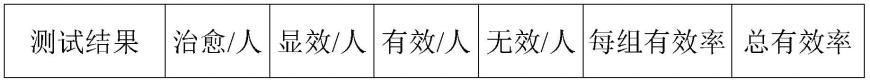 | 测试结果 | 治愈/人 | 显效/人 | 有效/人 | 无效/人 | 每组有效率 | 总有效率 |
|---|---|---|---|---|---|---|